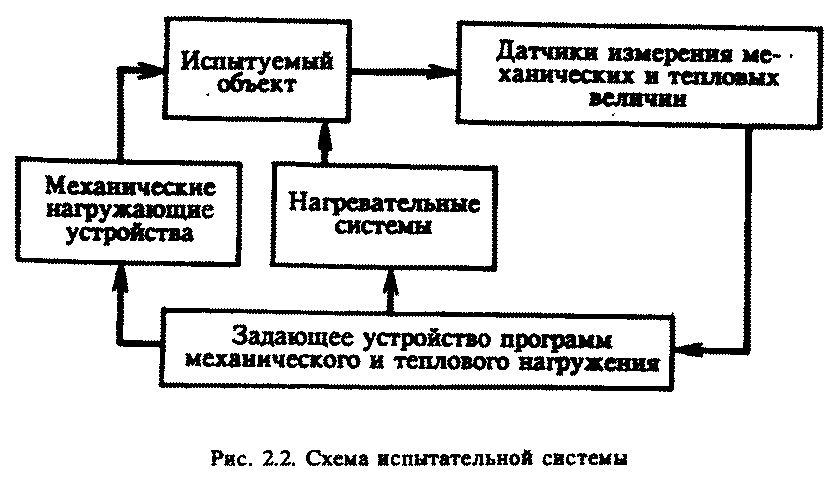 Испытуемый объект

Датчики измерения механических и тепловых величин

Механические нагружающие устройства

Нагревательные системы

Задающее устройство программ механического и теплового нагружения

Рис. 2.2. Схема испытательной системы